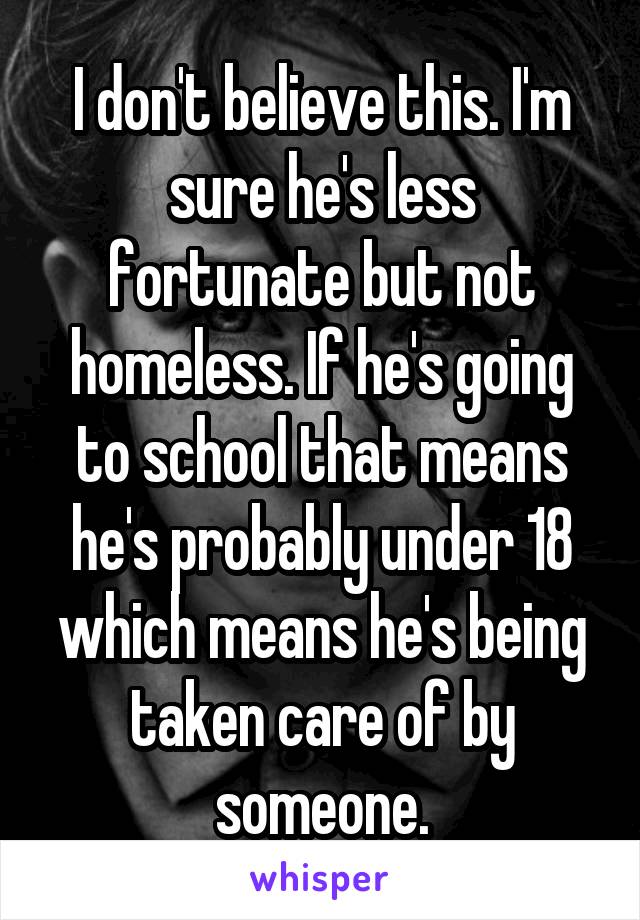 I don't believe this. I'm sure he's less fortunate but not homeless. If he's going to school that means he's probably under 18 which means he's being taken care of by someone.

whisper